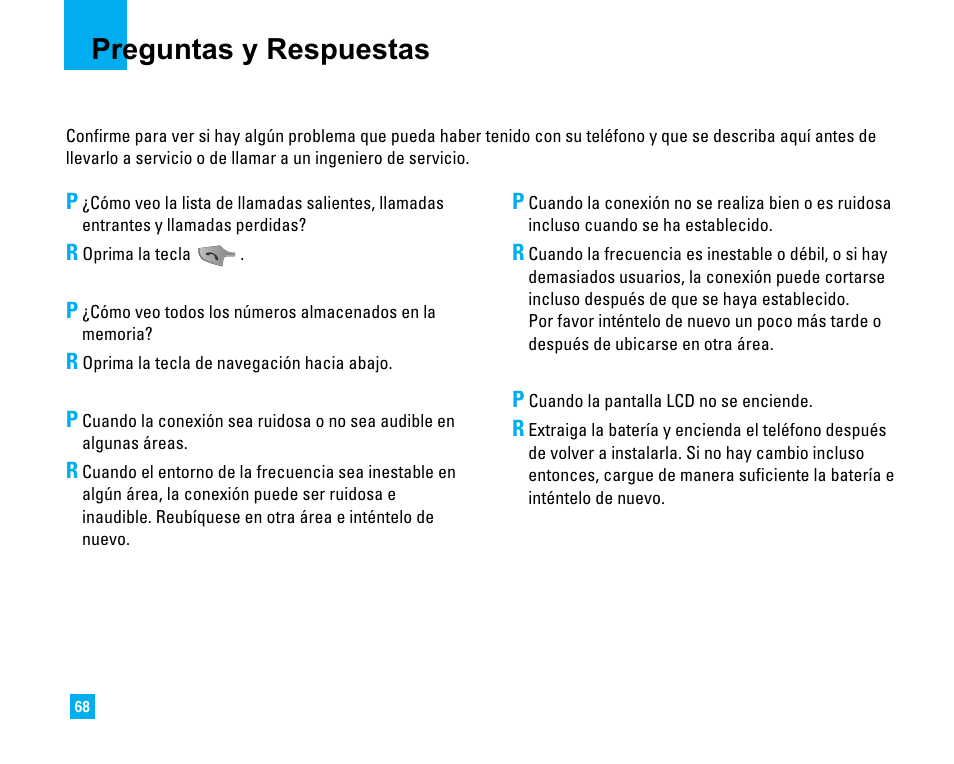 Preguntas y Respuestas

Confirme para ver si hay algún problema que pueda haber tenido con su teléfono y que se describa aquí antes de llevarlo a servicio o de llamar a un ingeniero de servicio.

P ¿Cómo veo la lista de llamadas salientes, llamadas entrantes y llamadas perdidas?

R Oprima la tecla .

P ¿Cómo veo todos los números almacenados en la memoria?

R Oprima la tecla de navegación hacia abajo.

P Cuando la conexión sea ruidosa o no sea audible en algunas áreas.

R Cuando el entorno de la frecuencia sea inestable en algún área, la conexión puede ser ruidosa e inaudible. Reubíquese en otra área e inténtelo de nuevo.

P Cuando la conexión no se realiza bien o es ruidosa incluso cuando se ha establecido.

R Cuando la frecuencia es inestable o débil, o si hay demasiados usuarios, la conexión puede cortarse incluso después de que se haya establecido.
Por favor inténtelo de nuevo un poco más tarde o después de ubicarse en otra área.

P Cuando la pantalla LCD no se enciende.

R Extraiga la batería y encienda el teléfono después de volver a instalarla. Si no hay cambio incluso entonces, cargue de manera suficiente la batería e inténtelo de nuevo.

68